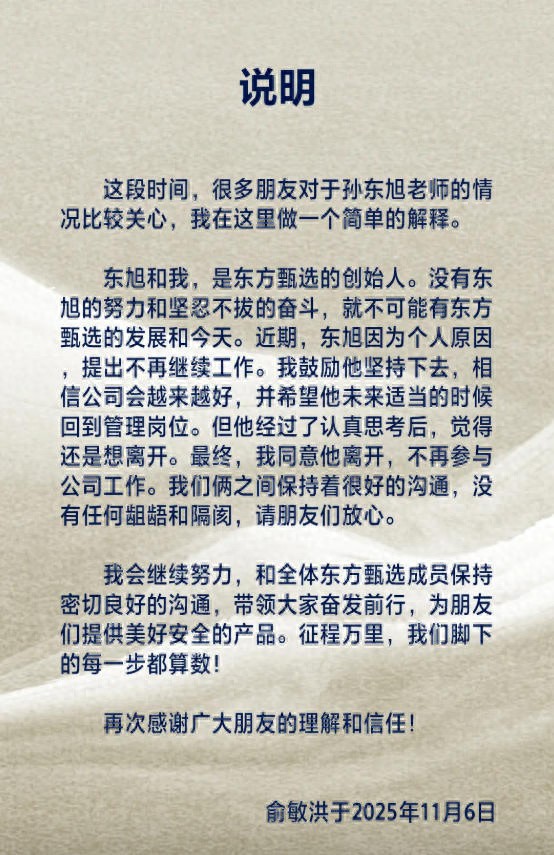 说明

这段时间，很多朋友对于孙东旭老师的情况比较关心，我在这里做一个简单的解释。

东旭和我，是东方甄选的创始人。没有东旭的努力和坚忍不拔的奋斗，就不可能有东方甄选的发展和今天。近期，东旭因为个人原因，提出不再继续工作。我鼓励他坚持下去，相信公司会越来越好，并希望他未来适当的时候回到管理岗位。但他经过了认真思考后，觉得还是想离开。最终，我同意他离开，不再参与公司工作。我们俩之间保持着很好的沟通，没有任何龃龉和隔阂，请朋友们放心。

我会继续努力，和全体东方甄选成员保持密切良好的沟通，带领大家奋发前行，为朋友们提供美好安全的产品。征程万里，我们脚下的每一步都算数！

再次感谢广大朋友的理解和信任！

俞敏洪于2025年11月6日